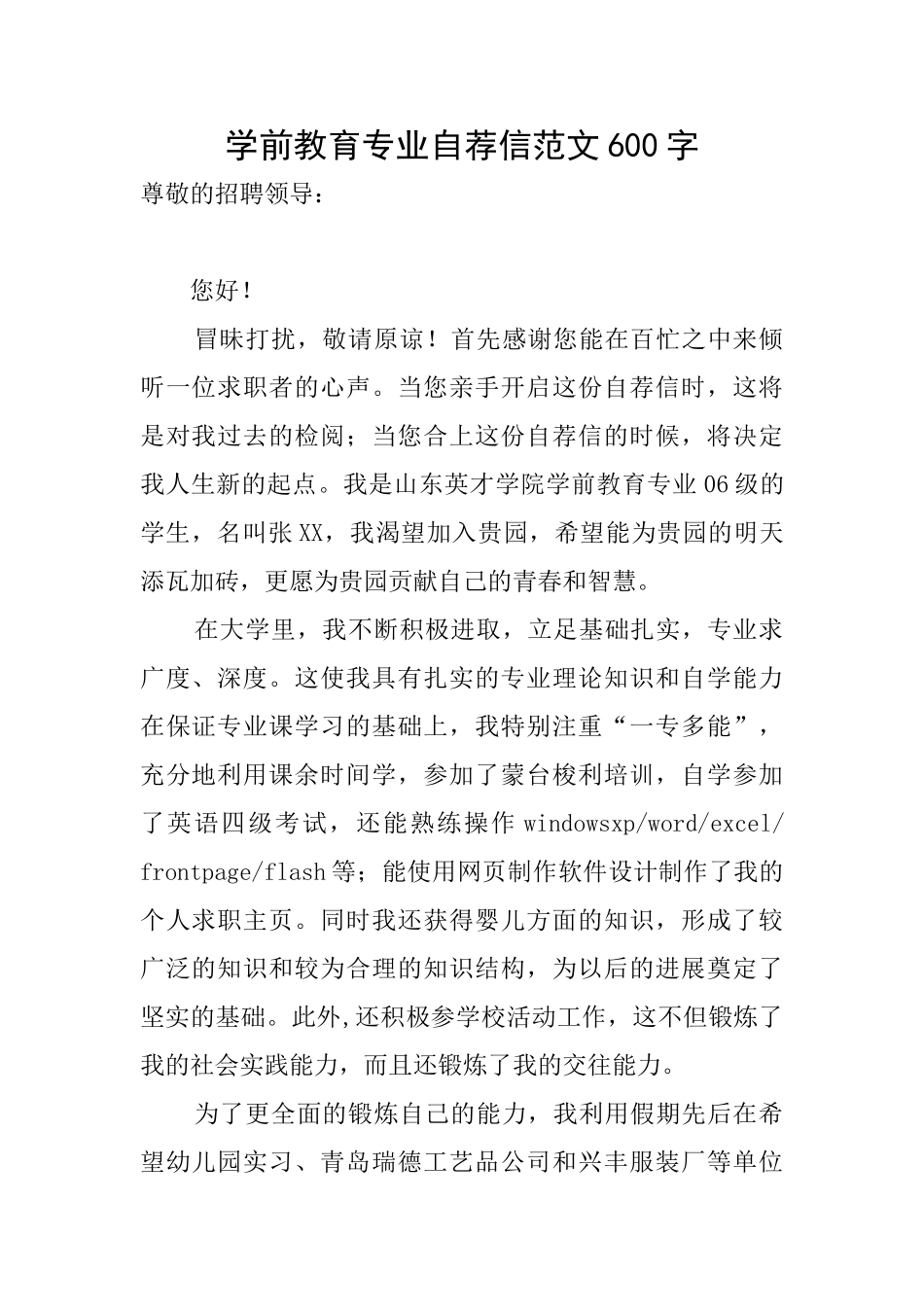 学前教育专业自荐信范文600字

尊敬的招聘领导：

您好！

冒昧打扰，敬请原谅！首先感谢您能在百忙之中来倾听一位求职者的心声。当您亲手开启这份自荐信时，这将是对我过去的检阅；当您合上这份自荐信的时候，将决定我人生新的起点。我是山东英才学院学前教育专业06级的学生，名叫张XX，我渴望加入贵园，希望能为贵园的明天添瓦加砖，更愿为贵园贡献自己的青春和智慧。

在大学里，我不断积极进取，立足基础扎实，专业求广度、深度。这使我具有扎实的专业理论知识和自学能力在保证专业课学习的基础上，我特别注重“一专多能”，充分地利用课余时间学，参加了蒙台梭利培训，自学参加了英语四级考试，还能熟练操作windowsxp/word/excel/frontpage/flash等；能使用网页制作软件设计制作了我的个人求职主页。同时我还获得婴儿方面的知识，形成了较广泛的知识和较为合理的知识结构，为以后的进展奠定了坚实的基础。此外,还积极参学校活动工作，这不但锻炼了我的社会实践能力，而且还锻炼了我的交往能力。

为了更全面的锻炼自己的能力，我利用假期先后在希望幼儿园实习、青岛瑞德工艺品公司和兴丰服装厂等单位